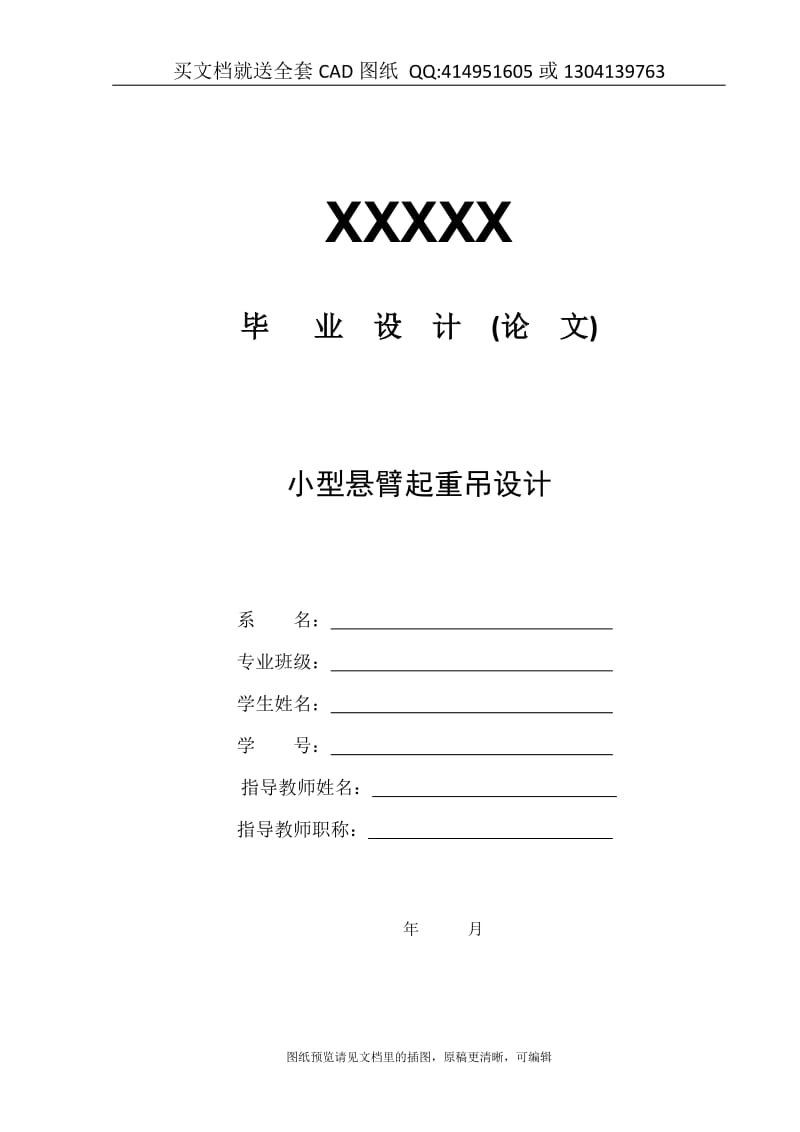 买文档就送全套 CAD 图纸 QQ:414951605 或 1304139763

XXXXX

毕 业 设 计 (论 文)

小型悬臂起重吊设计

系 名：

专业班级：

学生姓名：

学 号：

指导教师姓名：

指导教师职称：

年 月

图纸预览请见文档里的插图，原稿更清晰，可编辑